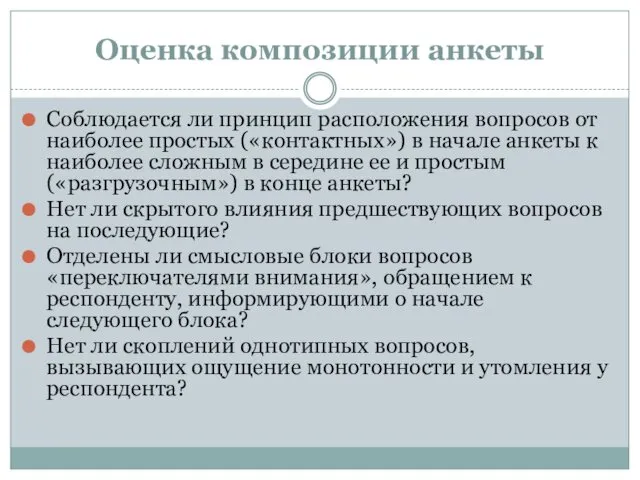 Оценка композиции анкеты

Соблюдается ли принцип расположения вопросов от наиболее простых («контактных») в начале анкеты к наиболее сложным в середине ее и простым («разгрузочным») в конце анкеты?

Нет ли скрытого влияния предшествующих вопросов на последующие?

Отделены ли смысловые блоки вопросов «переключателями внимания», обращением к респонденту, информирующими о начале следующего блока?

Нет ли скоплений однотипных вопросов, вызывающих ощущение монотонности и утомления у респондента?